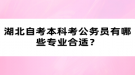 湖北自考本科考公务员有哪些专业合适？